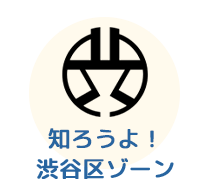 知ろうよ！
渋谷区ゾーン